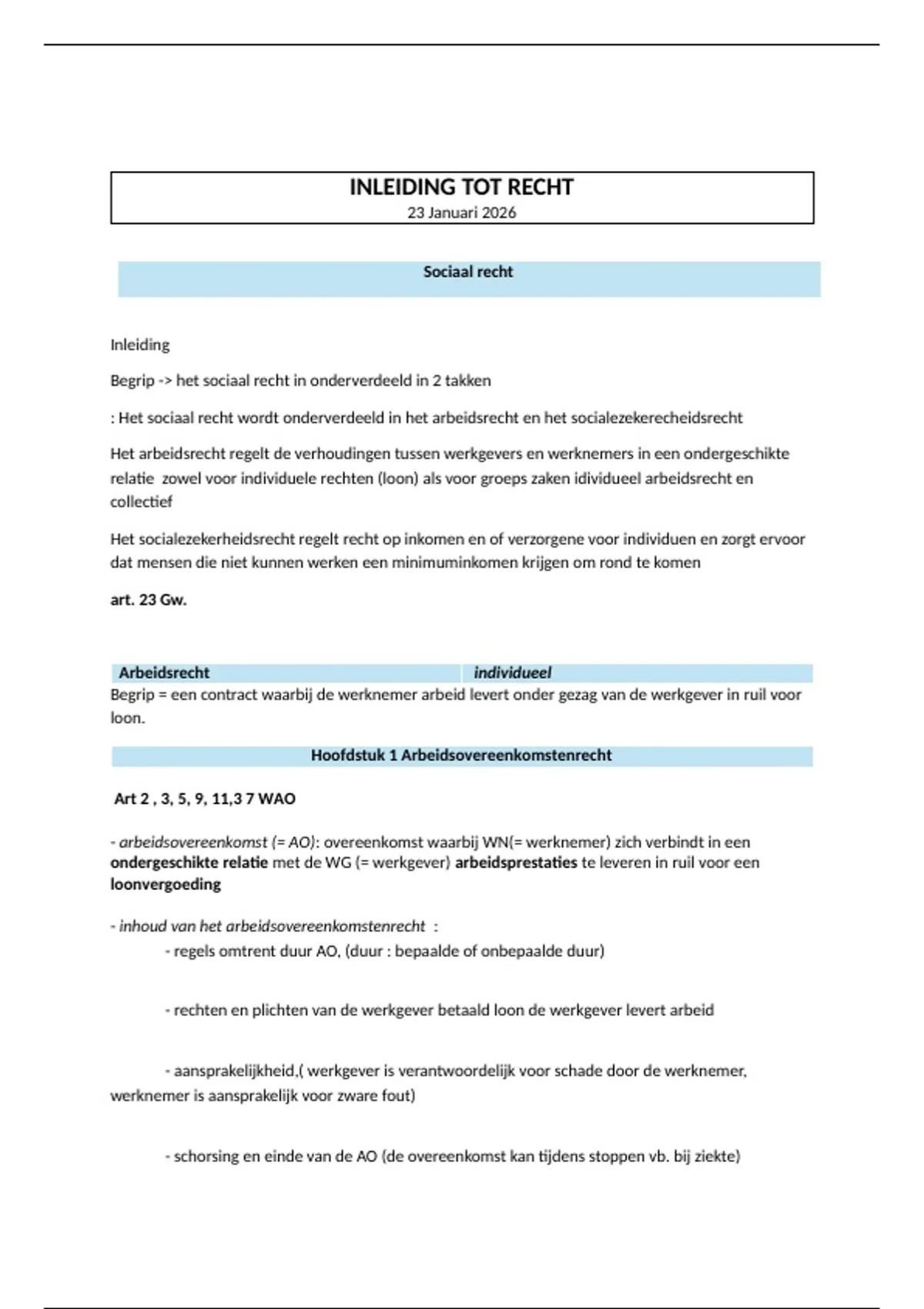 INLEIDING TOT RECHT
23 Januari 2026

Sociaal recht

Inleiding

Begrip -> het sociaal recht in onderverdeeld in 2 takken

: Het sociaal recht wordt onderverdeeld in het arbeidsrecht en het socialezekerecheidsrecht

Het arbeidsrecht regelt de verhoudingen tussen werkgevers en werknemers in een ondergeschikte relatie zowel voor individuele rechten (loon) als voor groeps zaken idividueel arbeidsrecht en collectief

Het socialezekerheidsrecht regelt recht op inkomen en of verzorgene voor individuen en zorgt ervoor dat mensen die niet kunnen werken een minimuminkomen krijgen om rond te komen

art. 23 Gw.

Arbeidsrecht individueel
Begrip = een contract waarbij de werknemer arbeid levert onder gezag van de werkgever in ruil voor loon.

Hoofdstuk 1 Arbeidsovereenkomstenrecht

Art 2 , 3, 5, 9, 11,3 7 WAO

- arbeidsovereenkomst (= AO): overeenkomst waarbij WN(= werknemer) zich verbindt in een ondergeschikte relatie met de WG (= werkgever) arbeidsprestaties te leveren in ruil voor een loonvergoeding

- inhoud van het arbeidsovereenkomstenrecht :
- regels omtrent duur AO, (duur : bepaalde of onbepaalde duur)

- rechten en plichten van de werkgever betaald loon de werkgever levert arbeid

- aansprakelijkheid,( werkgever is verantwoordelijk voor schade door de werknemer, werknemer is aansprakelijk voor zware fout)

- schorsing en einde van de AO (de overeenkomst kan tijdens stoppen vb. bij ziekte)